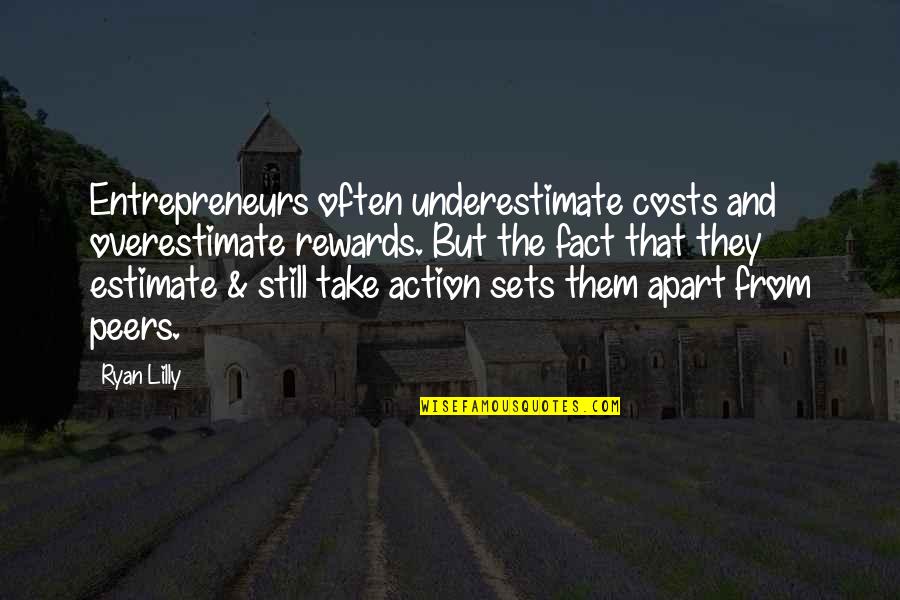 Entrepreneurs often underestimate costs and overestimate rewards. But the fact that they estimate & still take action sets them apart from peers.

Ryan Lilly

WISEFAMOUSQUOTES.COM